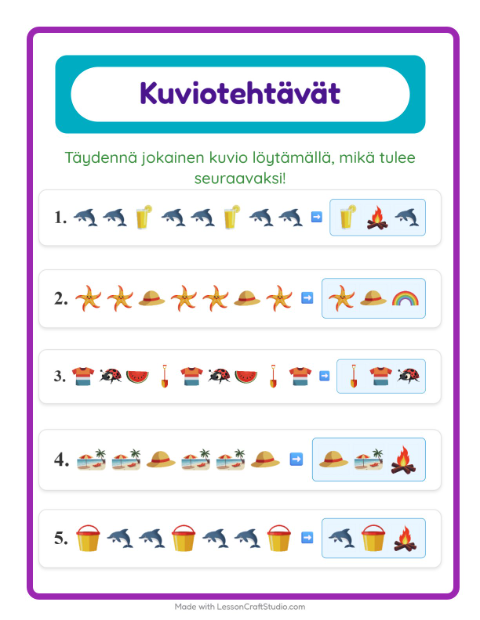 Kuviotehtävät

Täydennä jokainen kuvio löytämällä, mikä tulee seuraavaksi!

1.

2.

3.

4.

5.

Made with LessonCraftStudio.com